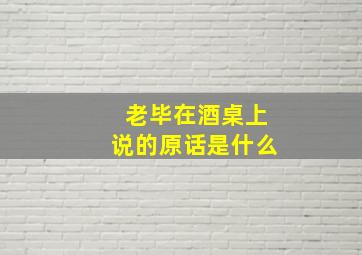 老毕在酒桌上
说的原话是什么